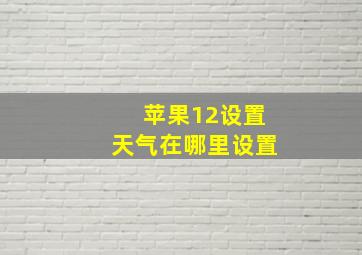 苹果12设置
天气在哪里设置